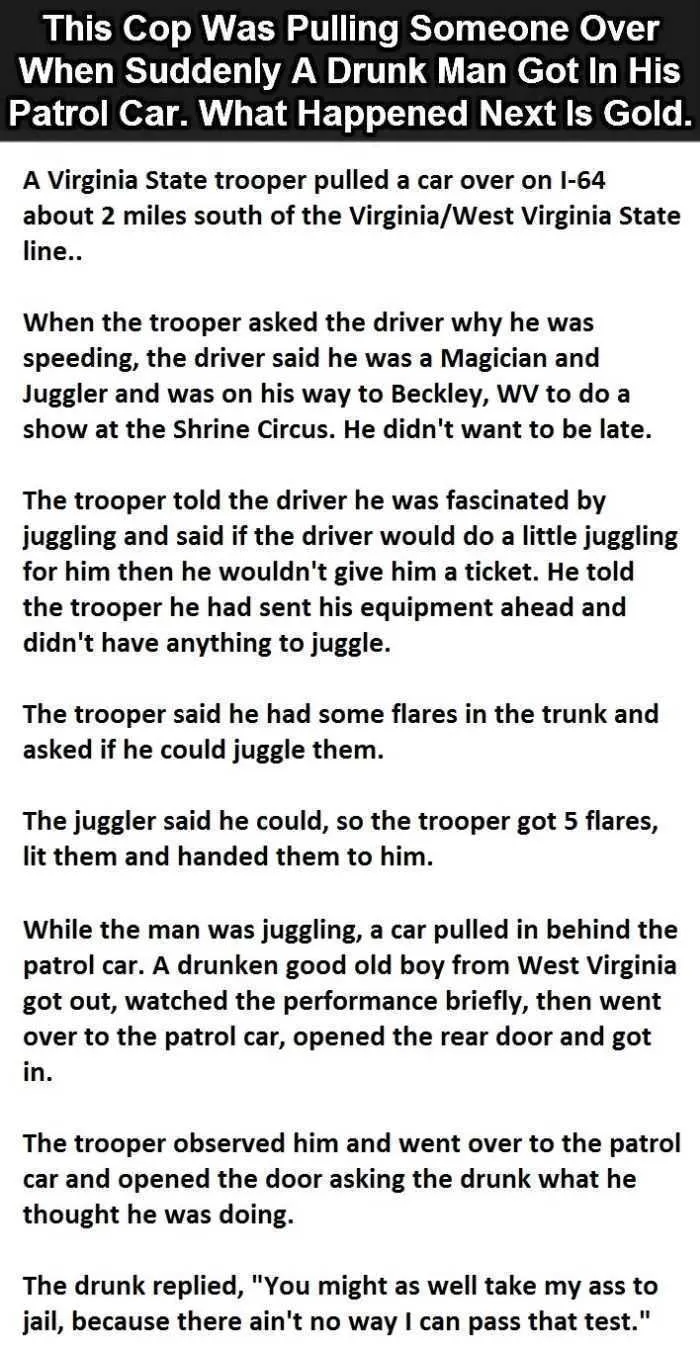 This Cop Was Pulling Someone Over When Suddenly A Drunk Man Got In His Patrol Car. What Happened Next Is Gold.

A Virginia State trooper pulled a car over on I-64 about 2 miles south of the Virginia/West Virginia State line..

When the trooper asked the driver why he was speeding, the driver said he was a Magician and Juggler and was on his way to Beckley, WV to do a show at the Shrine Circus. He didn't want to be late.

The trooper told the driver he was fascinated by juggling and said if the driver would do a little juggling for him then he wouldn't give him a ticket. He told the trooper he had sent his equipment ahead and didn't have anything to juggle.

The trooper said he had some flares in the trunk and asked if he could juggle them.

The juggler said he could, so the trooper got 5 flares, lit them and handed them to him.

While the man was juggling, a car pulled in behind the patrol car. A drunken good old boy from West Virginia got out, watched the performance briefly, then went over to the patrol car, opened the rear door and got in.

The trooper observed him and went over to the patrol car and opened the door asking the drunk what he thought he was doing.

The drunk replied, "You might as well take my ass to jail, because there ain't no way I can pass that test."